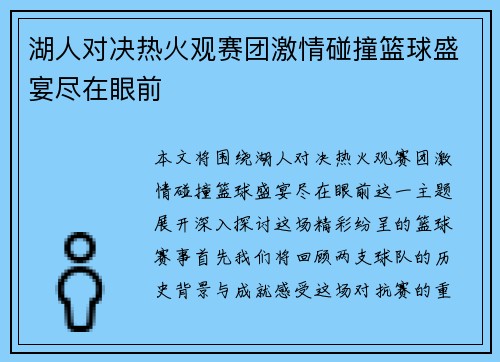 湖人对决热火观赛团激情碰撞篮球盛宴尽在眼前

本文将围绕湖人对决热火观赛团激情碰撞篮球盛宴尽在眼前这一主题展开深入探讨这场精彩纷呈的篮球赛事首先我们将回顾两支球队的历史背景与成就感受这场对抗赛的重